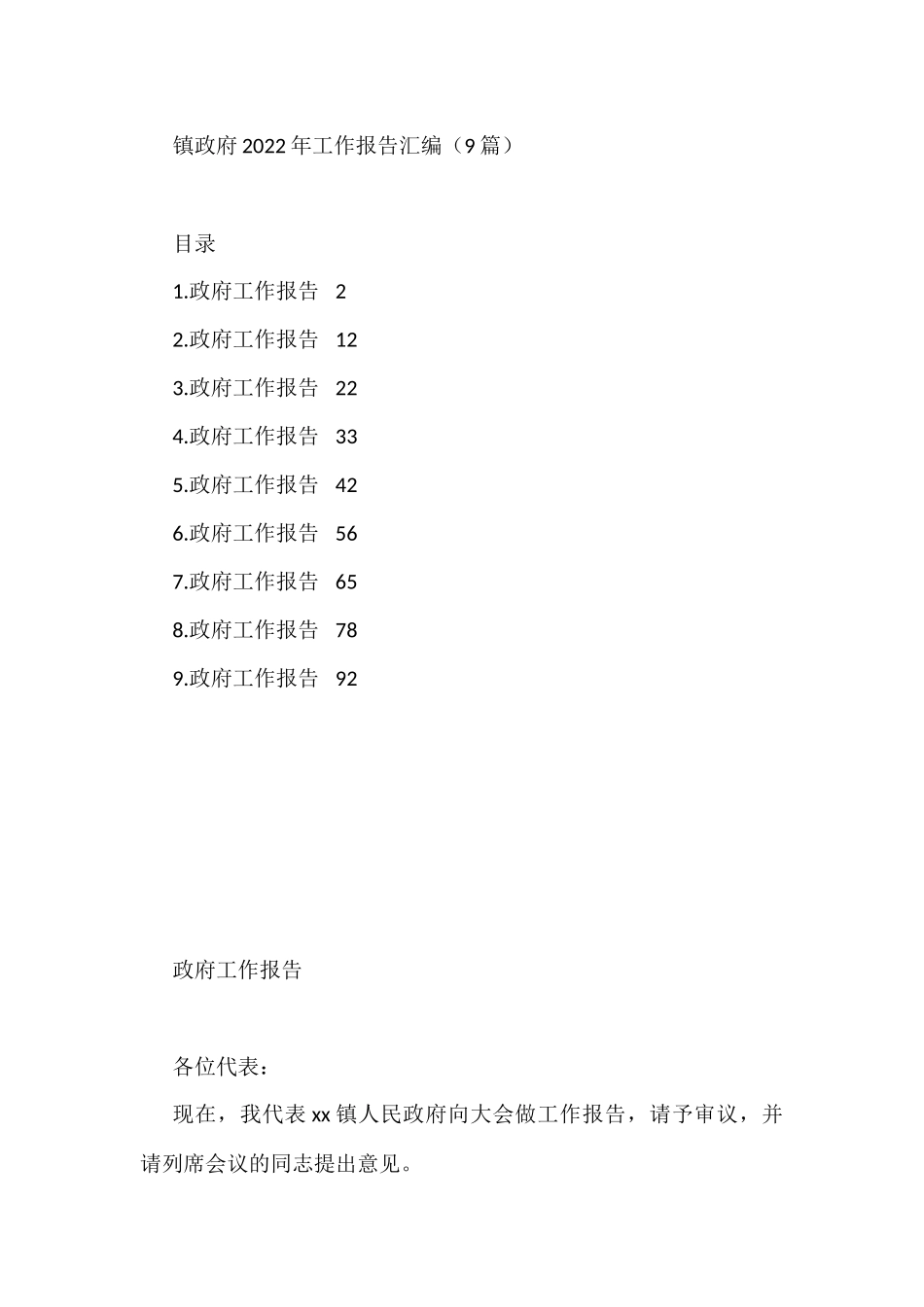 镇政府2022年工作报告汇编（9篇）

目录

1.政府工作报告 2

2.政府工作报告 12

3.政府工作报告 22

4.政府工作报告 33

5.政府工作报告 42

6.政府工作报告 56

7.政府工作报告 65

8.政府工作报告 78

9.政府工作报告 92

政府工作报告

各位代表：

现在，我代表xx镇人民政府向大会做工作报告，请予审议，并请列席会议的同志提出意见。